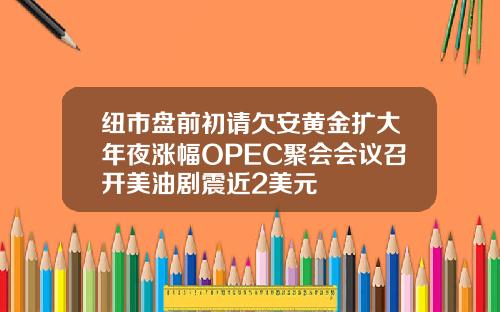 纽市盘前初请欠安黄金扩大年夜涨幅OPEC聚会会议召开美油剧震近2美元